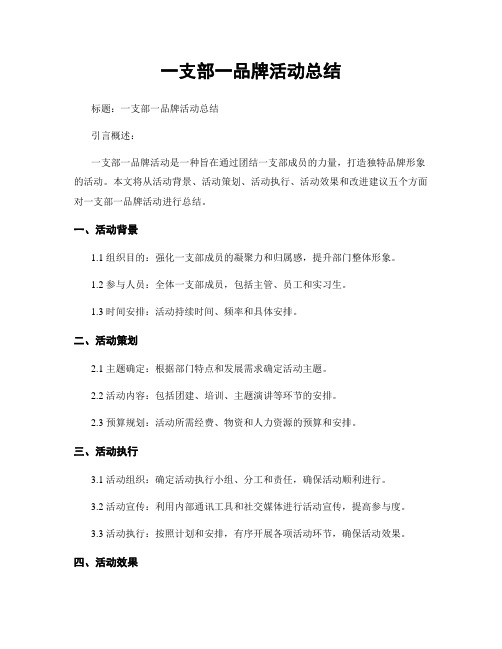 一支部一品牌活动总结

标题：一支部一品牌活动总结

引言概述：

一支部一品牌活动是一种旨在通过团结一支部成员的力量，打造独特品牌形象的活动。本文将从活动背景、活动策划、活动执行、活动效果和改进建议五个方面对一支部一品牌活动进行总结。

一、活动背景

1.1 组织目的：强化一支部成员的凝聚力和归属感，提升部门整体形象。

1.2 参与人员：全体一支部成员，包括主管、员工和实习生。

1.3 时间安排：活动持续时间、频率和具体安排。

二、活动策划

2.1 主题确定：根据部门特点和发展需求确定活动主题。

2.2 活动内容：包括团建、培训、主题演讲等环节的安排。

2.3 预算规划：活动所需经费、物资和人力资源的预算和安排。

三、活动执行

3.1 活动组织：确定活动执行小组、分工和责任，确保活动顺利进行。

3.2 活动宣传：利用内部通讯工具和社交媒体进行活动宣传，提高参与度。

3.3 活动执行：按照计划和安排，有序开展各项活动环节，确保活动效果。

四、活动效果